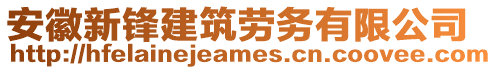 安徽新锋建筑劳务有限公司
http://hfelainejeames.cn.coovee.com